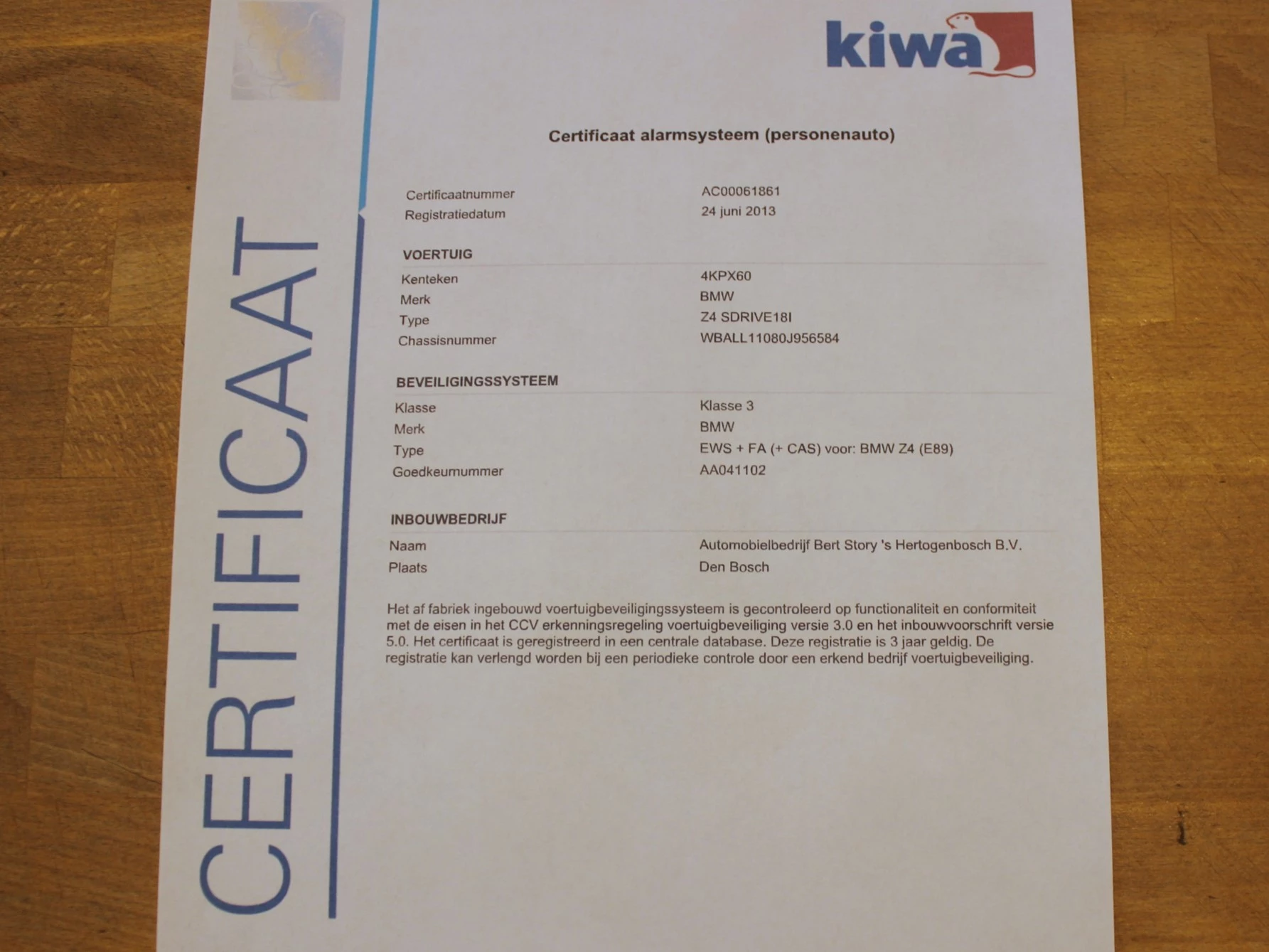 kiwa

Certificaat alarmsysteem (personenauto)

Certificaatnummer AC00061861
Registratiedatum 24 juni 2013

VOERTUIG
Kenteken 4KPX60
Merk BMW
Type Z4 SDRIVE18I
Chassisnummer WBALL11080J956584

BEVEILIGINGSSYSTEEM
Klasse Klasse 3
Merk BMW
Type EWS + FA (+ CAS) voor: BMW Z4 (E89)
Goedkeurnummer AA041102

INBOUWBEDRIJF
Naam Automobielbedrijf Bert Story 's Hertogenbosch B.V.
Plaats Den Bosch

Het af fabriek ingebouwd voertuigbeveiligingssysteem is gecontroleerd op functionaliteit en conformiteit met de eisen in het CCV erkenningsregeling voertuigbeveiliging versie 3.0 en het inbouwvoorschrift versie 5.0. Het certificaat is geregistreerd in een centrale database. Deze registratie is 3 jaar geldig. De registratie kan verlengd worden bij een periodieke controle door een erkend bedrijf voertuigbeveiliging.

CERTIFICAAT